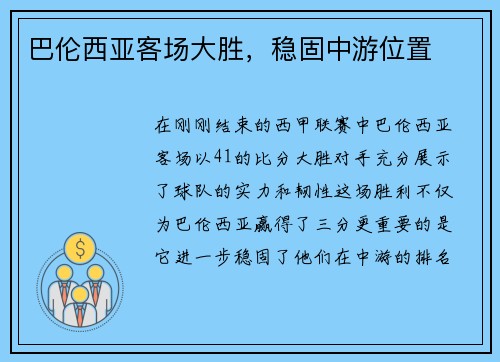 巴伦西亚客场大胜，稳固中游位置

在刚刚结束的西甲联赛中巴伦西亚客场以41的比分大胜对手充分展示了球队的实力和韧性这场胜利不仅为巴伦西亚赢得了三分更重要的是它进一步稳固了他们在中游的排名

$